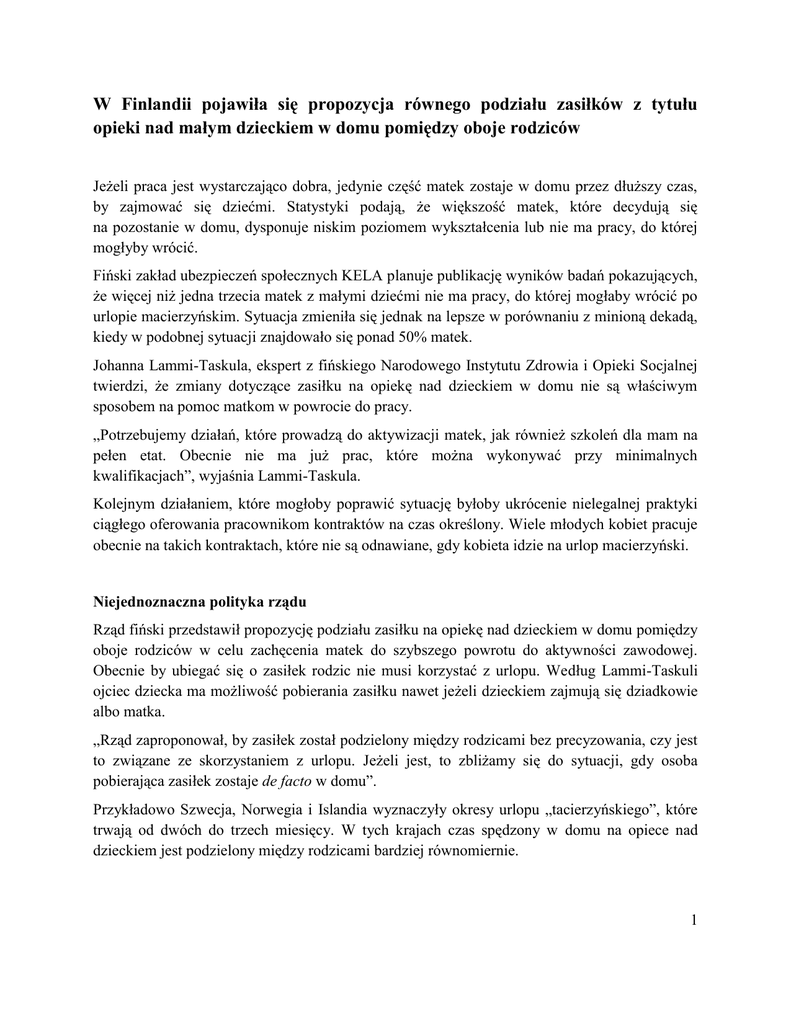 W Finlandii pojawiła się propozycja równego podziału zasiłków z tytułu opieki nad małym dzieckiem w domu pomiędzy oboje rodziców

Jeżeli praca jest wystarczająco dobra, jedynie część matek zostaje w domu przez dłuższy czas, by zajmować się dziećmi. Statystyki podają, że większość matek, które decydują się na pozostanie w domu, dysponuje niskim poziomem wykształcenia lub nie ma pracy, do której mogłyby wrócić.

Fiński zakład ubezpieczeń społecznych KELA planuje publikację wyników badań pokazujących, że więcej niż jedna trzecia matek z małymi dziećmi nie ma pracy, do której mogłaby wrócić po urlopie macierzyńskim. Sytuacja zmieniła się jednak na lepsze w porównaniu z minioną dekadą, kiedy w podobnej sytuacji znajdowało się ponad 50% matek.

Johanna Lammi-Taskula, ekspert z fińskiego Narodowego Instytutu Zdrowia i Opieki Socjalnej twierdzi, że zmiany dotyczące zasiłku na opiekę nad dzieckiem w domu nie są właściwym sposobem na pomoc matkom w powrocie do pracy.

„Potrzebujemy działań, które prowadzą do aktywizacji matek, jak również szkoleń dla mam na pełen etat. Obecnie nie ma już prac, które można wykonywać przy minimalnych kwalifikacjach”, wyjaśnia Lammi-Taskula.

Kolejnym działaniem, które mogłoby poprawić sytuację byłoby ukrócenie nielegalnej praktyki ciągłego oferowania pracownikom kontraktów na czas określony. Wiele młodych kobiet pracuje obecnie na takich kontraktach, które nie są odnawiane, gdy kobieta idzie na urlop macierzyński.

Niejednoznaczna polityka rządu

Rząd fiński przedstawił propozycję podziału zasiłku na opiekę nad dzieckiem w domu pomiędzy oboje rodziców w celu zachęcenia matek do szybszego powrotu do aktywności zawodowej. Obecnie by ubiegać się o zasiłek rodzic nie musi korzystać z urlopu. Według Lammi-Taskuli ojciec dziecka ma możliwość pobierania zasiłku nawet jeżeli dzieckiem zajmują się dziadkowie albo matka.

„Rząd zaproponował, by zasiłek został podzielony między rodzicami bez precyzowania, czy jest to związane ze skorzystaniem z urlopu. Jeżeli jest, to zbliżamy się do sytuacji, gdy osoba pobierająca zasiłek zostaje de facto w domu”.

Przykładowo Szwecja, Norwegia i Islandia wyznaczyły okresy urlopu „tacierzyńskiego”, które trwają od dwóch do trzech miesięcy. W tych krajach czas spędzony w domu na opiece nad dzieckiem jest podzielony między rodzicami bardziej równomiernie.

1